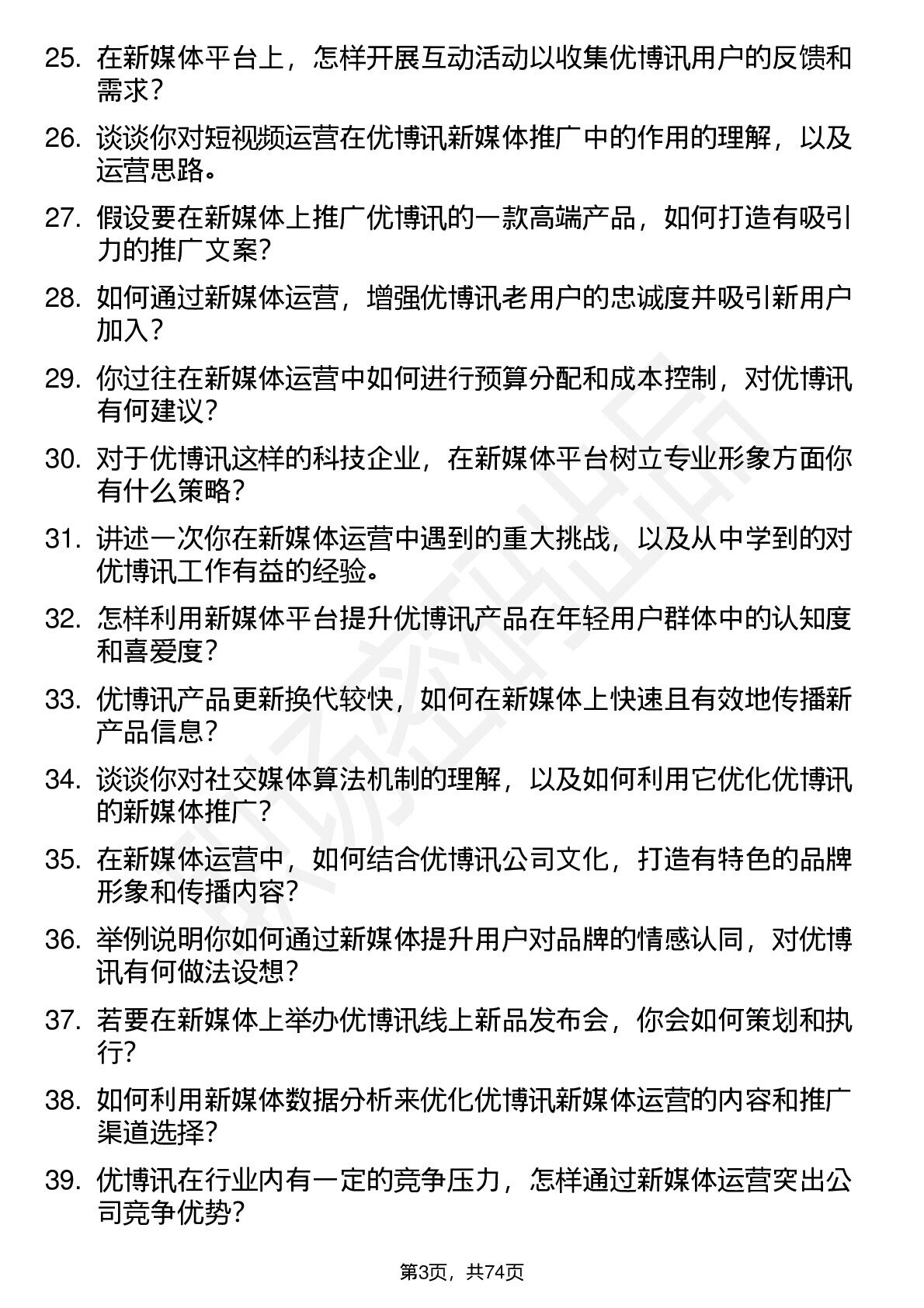 25. 在新媒体平台上，怎样开展互动活动以收集优博讯用户的反馈和需求？

26. 谈谈你对短视频运营在优博讯新媒体推广中的作用的理解，以及运营思路。

27. 假设要在新媒体上推广优博讯的一款高端产品，如何打造有吸引力的推广文案？

28. 如何通过新媒体运营，增强优博讯老用户的忠诚度并吸引新用户加入？

29. 你过往在新媒体运营中如何进行预算分配和成本控制，对优博讯有何建议？

30. 对于优博讯这样的科技企业，在新媒体平台树立专业形象方面你有什么策略？

31. 讲述一次你在新媒体运营中遇到的重大挑战，以及从中学到的对优博讯工作有益的经验。

32. 怎样利用新媒体平台提升优博讯产品在年轻用户群体中的认知度和喜爱度？

33. 优博讯产品更新换代较快，如何在新媒体上快速且有效地传播新产品信息？

34. 谈谈你对社交媒体算法机制的理解，以及如何利用它优化优博讯的新媒体推广？

35. 在新媒体运营中，如何结合优博讯公司文化，打造有特色的品牌形象和传播内容？

36. 举例说明你如何通过新媒体提升用户对品牌的情感认同，对优博讯有何做法设想？

37. 若要在新媒体上举办优博讯线上新品发布会，你会如何策划和执行？

38. 如何利用新媒体数据分析来优化优博讯新媒体运营的内容和推广渠道选择？

39. 优博讯在行业内有一定的竞争压力，怎样通过新媒体运营突出公司竞争优势？

第3页，共74页